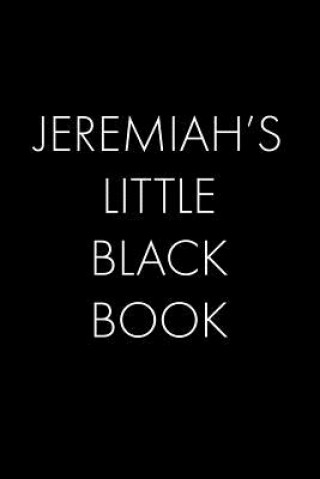 JEREMIAH'S LITTLE BLACK BOOK